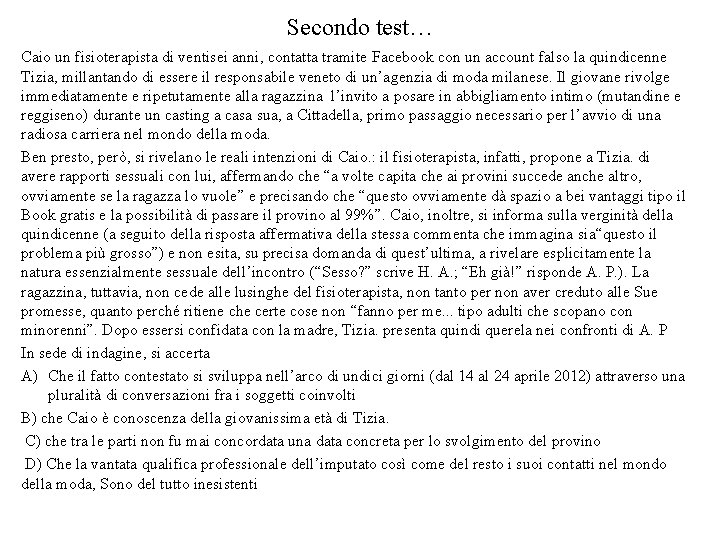 Secondo test…

Caio un fisioterapista di ventisei anni, contatta tramite Facebook con un account falso la quindicenne Tizia, millantando di essere il responsabile veneto di un'agenzia di moda milanese. Il giovane rivolge immediatamente e ripetutamente alla ragazzina l'invito a posare in abbigliamento intimo (mutandine e reggiseno) durante un casting a casa sua, a Cittadella, primo passaggio necessario per l'avvio di una radiosa carriera nel mondo della moda.

Ben presto, però, si rivelano le reali intenzioni di Caio.: il fisioterapista, infatti, propone a Tizia. di avere rapporti sessuali con lui, affermando che "a volte capita che ai provini succede anche altro, ovviamente se la ragazza lo vuole" e precisando che "questo ovviamente dà spazio a bei vantaggi tipo il Book gratis e la possibilità di passare il provino al 99%". Caio, inoltre, si informa sulla verginità della quindicenne (a seguito della risposta affermativa della stessa commenta che immagina sia"questo il problema più grosso") e non esita, su precisa domanda di quest'ultima, a rivelare esplicitamente la natura essenzialmente sessuale dell'incontro ("Sesso?" scrive H. A.; "Eh già!" risponde A. P.). La ragazzina, tuttavia, non cede alle lusinghe del fisioterapista, non tanto per non aver creduto alle Sue promesse, quanto perché ritiene che certe cose non "fanno per me... tipo adulti che scopano con minorenni". Dopo essersi confidata con la madre, Tizia. presenta quindi querela nei confronti di A. P

In sede di indagine, si accerta

A) Che il fatto contestato si sviluppa nell'arco di undici giorni (dal 14 al 24 aprile 2012) attraverso una pluralità di conversazioni fra i soggetti coinvolti

B) che Caio è conoscenza della giovanissima età di Tizia.

C) che tra le parti non fu mai concordata una data concreta per lo svolgimento del provino

D) Che la vantata qualifica professionale dell'imputato così come del resto i suoi contatti nel mondo della moda, Sono del tutto inesistenti